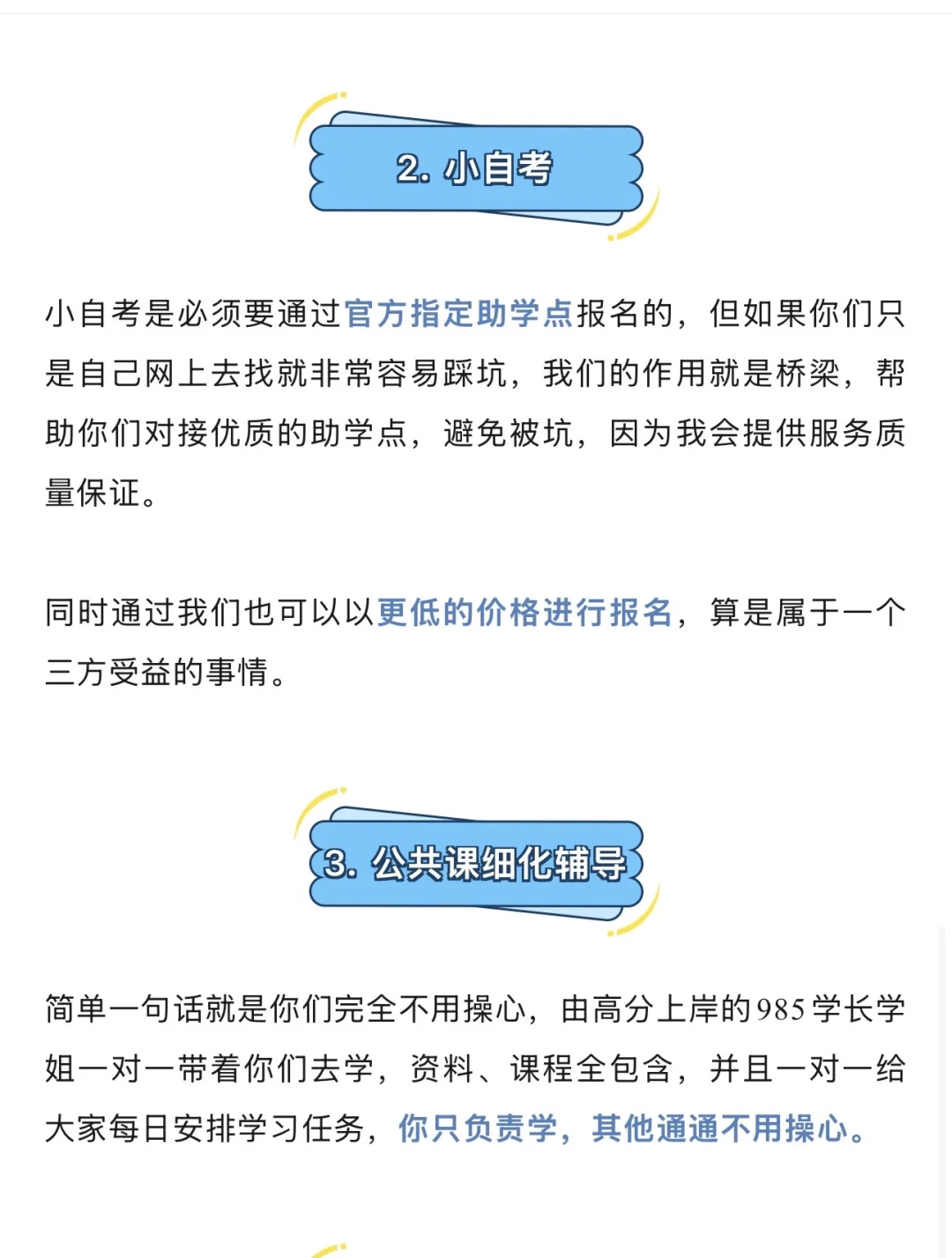 2. 小自考

小自考是必须要通过官方指定助学点报名的，但如果你们只是自己网上去找就非常容易踩坑，我们的作用就是桥梁，帮助你们对接优质的助学点，避免被坑，因为我会提供服务质量保证。

同时通过我们也可以以更低的价格进行报名，算是属于一个三方受益的事情。

3. 公共课细化辅导

简单一句话就是你们完全不用操心，由高分上岸的985学长学姐一对一带着你们去学，资料、课程全包含，并且一对一给大家每日安排学习任务，你只负责学，其他通通不用操心。